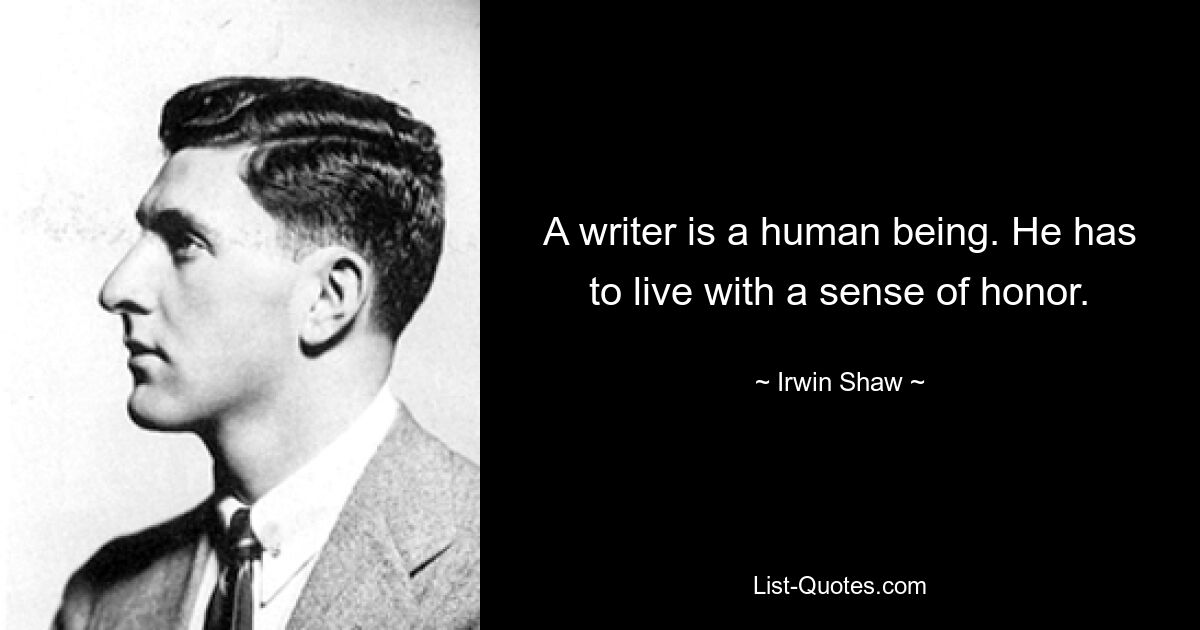 A writer is a human being. He has to live with a sense of honor.

~ Irwin Shaw ~

List-Quotes.com